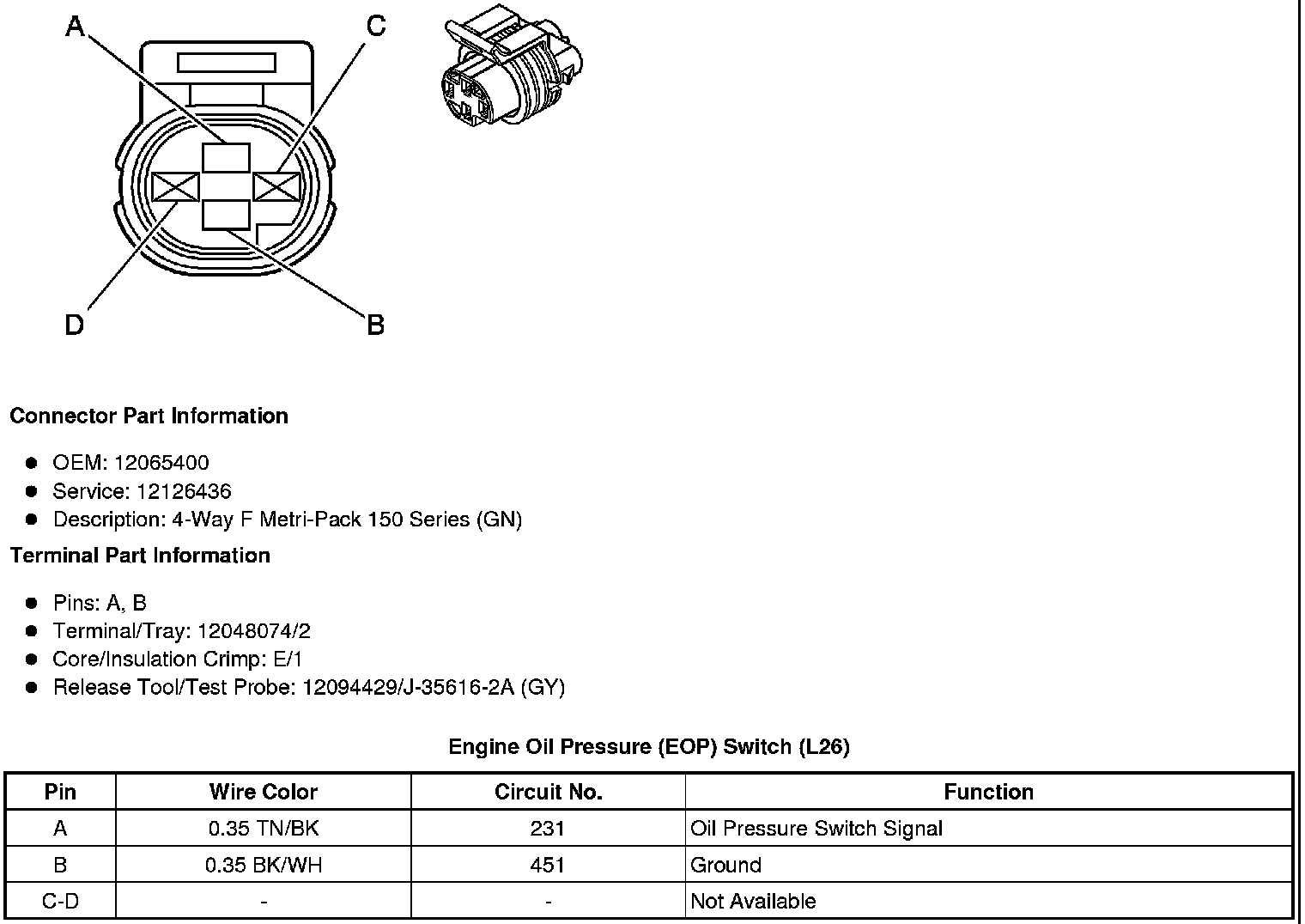 A

C

D

B

Connector Part Information

- OEM: 12065400
- Service: 12126436
- Description: 4-Way F Metri-Pack 150 Series (GN)

Terminal Part Information

- Pins: A, B
- Terminal/Tray: 12048074/2
- Core/Insulation Crimp: E/1
- Release Tool/Test Probe: 12094429/J-35616-2A (GY)

Engine Oil Pressure (EOP) Switch (L26)

| Pin | Wire Color | Circuit No. | Function |
|---|---|---|---|
| A | 0.35 TN/BK | 231 | Oil Pressure Switch Signal |
| B | 0.35 BK/WH | 451 | Ground |
| C-D | - | - | Not Available |